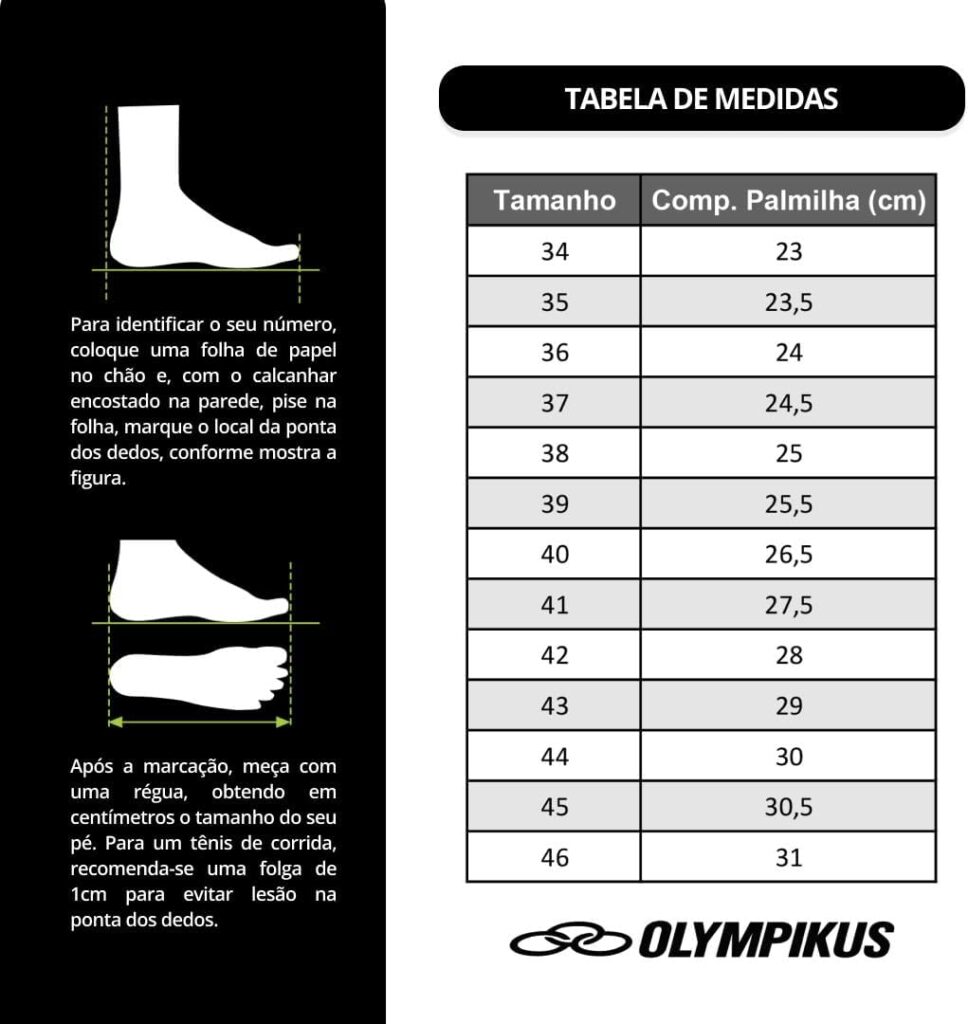 Para identificar o seu número, coloque uma folha de papel no chão e, com o calcanhar encostado na parede, pise na folha, marque o local da ponta dos dedos, conforme mostra a figura.

Após a marcação, meça com uma régua, obtendo em centímetros o tamanho do seu pé. Para um tênis de corrida, recomenda-se uma folga de 1cm para evitar lesão na ponta dos dedos.

TABELA DE MEDIDAS

| Tamanho | Comp. Palmilha (cm) |
|---|---|
| 34 | 23 |
| 35 | 23,5 |
| 36 | 24 |
| 37 | 24,5 |
| 38 | 25 |
| 39 | 25,5 |
| 40 | 26,5 |
| 41 | 27,5 |
| 42 | 28 |
| 43 | 29 |
| 44 | 30 |
| 45 | 30,5 |
| 46 | 31 |

OLYMPIKUS